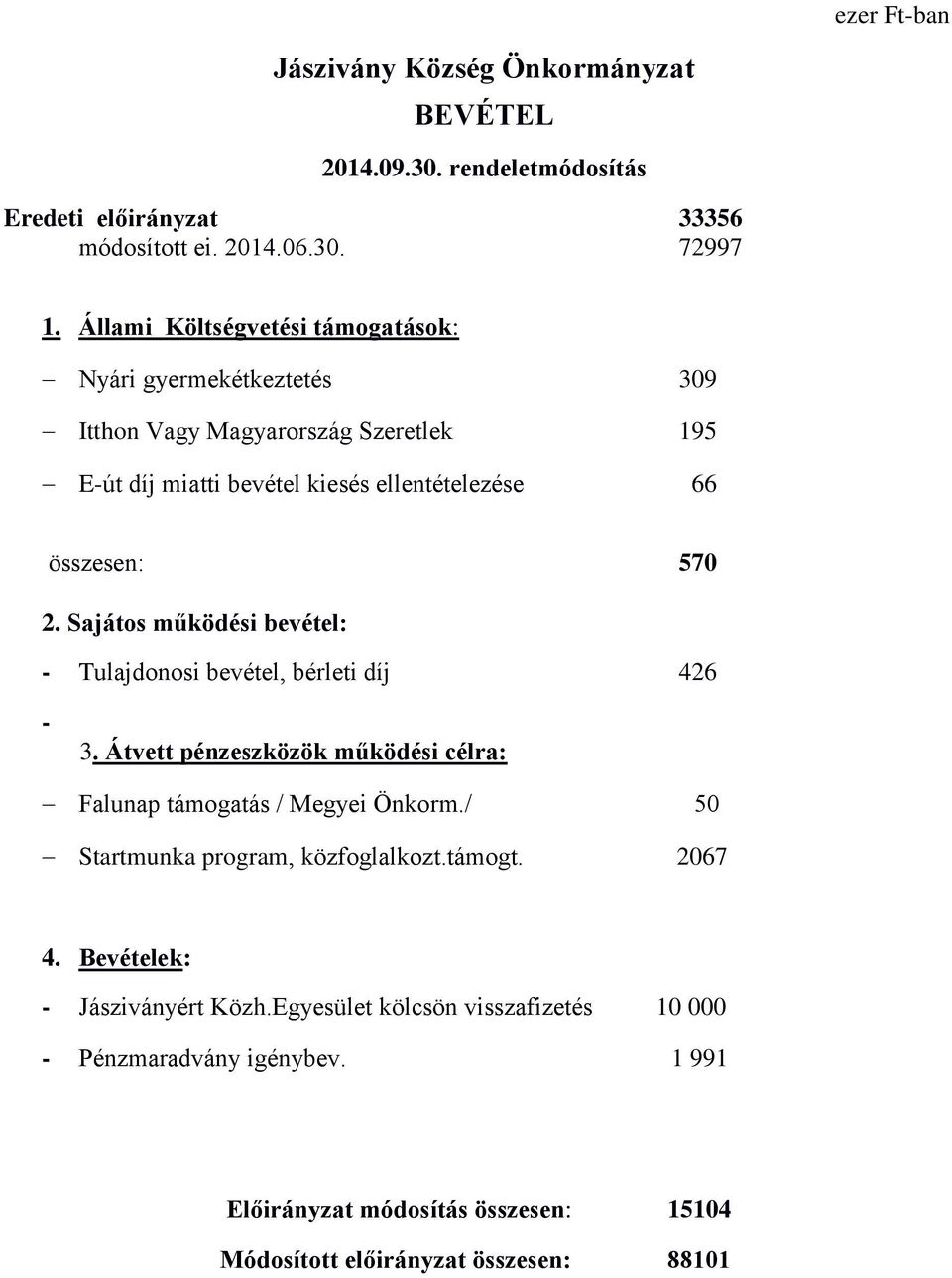 ezer Ft-ban

Jászivány Község Önkormányzat

BEVÉTEL

2014.09.30. rendeletmódosítás

Eredeti előirányzat 33356
módosított ei. 2014.06.30. 72997

1. Állami Költségvetési támogatások:

– Nyári gyermekétkeztetés 309

– Itthon Vagy Magyarország Szeretlek 195

– E-út díj miatti bevétel kiesés ellentételezése 66

összesen: 570

2. Sajátos működési bevétel:

- Tulajdonosi bevétel, bérleti díj 426

-

3. Átvett pénzeszközök működési célra:

– Falunap támogatás / Megyei Önkorm./ 50

– Startmunka program, közfoglalkozt.támogt. 2067

4. Bevételek:

- Jásziványért Közh.Egyesület kölcsön visszafizetés 10 000

- Pénzmaradvány igénybev. 1 991

Előirányzat módosítás összesen: 15104

Módosított előirányzat összesen: 88101